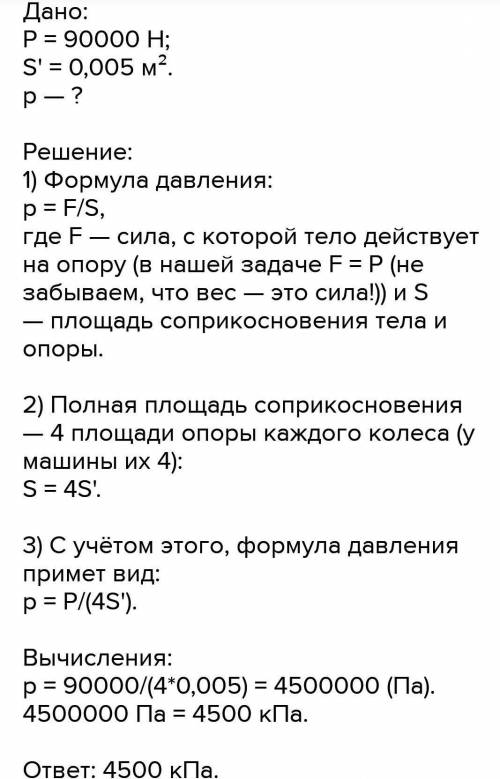 Дано:
P = 90000 Н;
S' = 0,005 м$^2$.
p — ?

Решение:
1) Формула давления:
p = F/S,
где F — сила, с которой тело действует на опору (в нашей задаче F = P (не забываем, что вес — это сила!)) и S — площадь соприкосновения тела и опоры.

2) Полная площадь соприкосновения — 4 площади опоры каждого колеса (у машины их 4):
S = 4S'.

3) С учётом этого, формула давления примет вид:
p = P/(4S').

Вычисления:
p = 90000/(4*0,005) = 4500000 (Па).
4500000 Па = 4500 кПа.

Ответ: 4500 кПа.